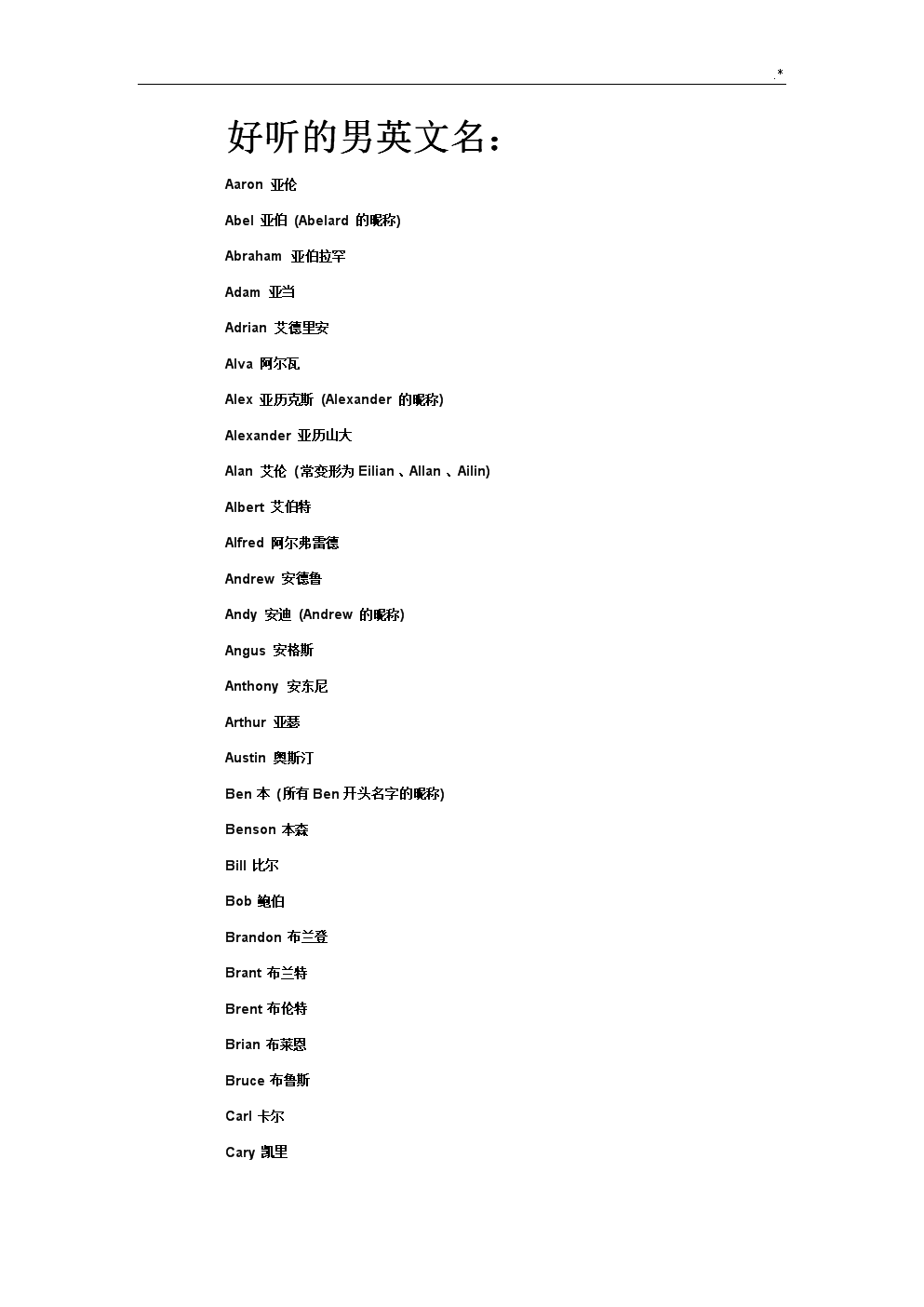 .*

好听的男英文名：

Aaron 亚伦

Abel 亚伯 (Abelard 的昵称)

Abraham 亚伯拉罕

Adam 亚当

Adrian 艾德里安

Alva 阿尔瓦

Alex 亚历克斯 (Alexander 的昵称)

Alexander 亚历山大

Alan 艾伦 (常变形为 Eilian 、Allan 、Ailin)

Albert 艾伯特

Alfred 阿尔弗雷德

Andrew 安德鲁

Andy 安迪 (Andrew 的昵称)

Angus 安格斯

Anthony 安东尼

Arthur 亚瑟

Austin 奥斯汀

Ben 本 (所有 Ben 开头名字的昵称)

Benson 本森

Bill 比尔

Bob 鲍伯

Brandon 布兰登

Brant 布兰特

Brent 布伦特

Brian 布莱恩

Bruce 布鲁斯

Carl 卡尔

Cary 凯里